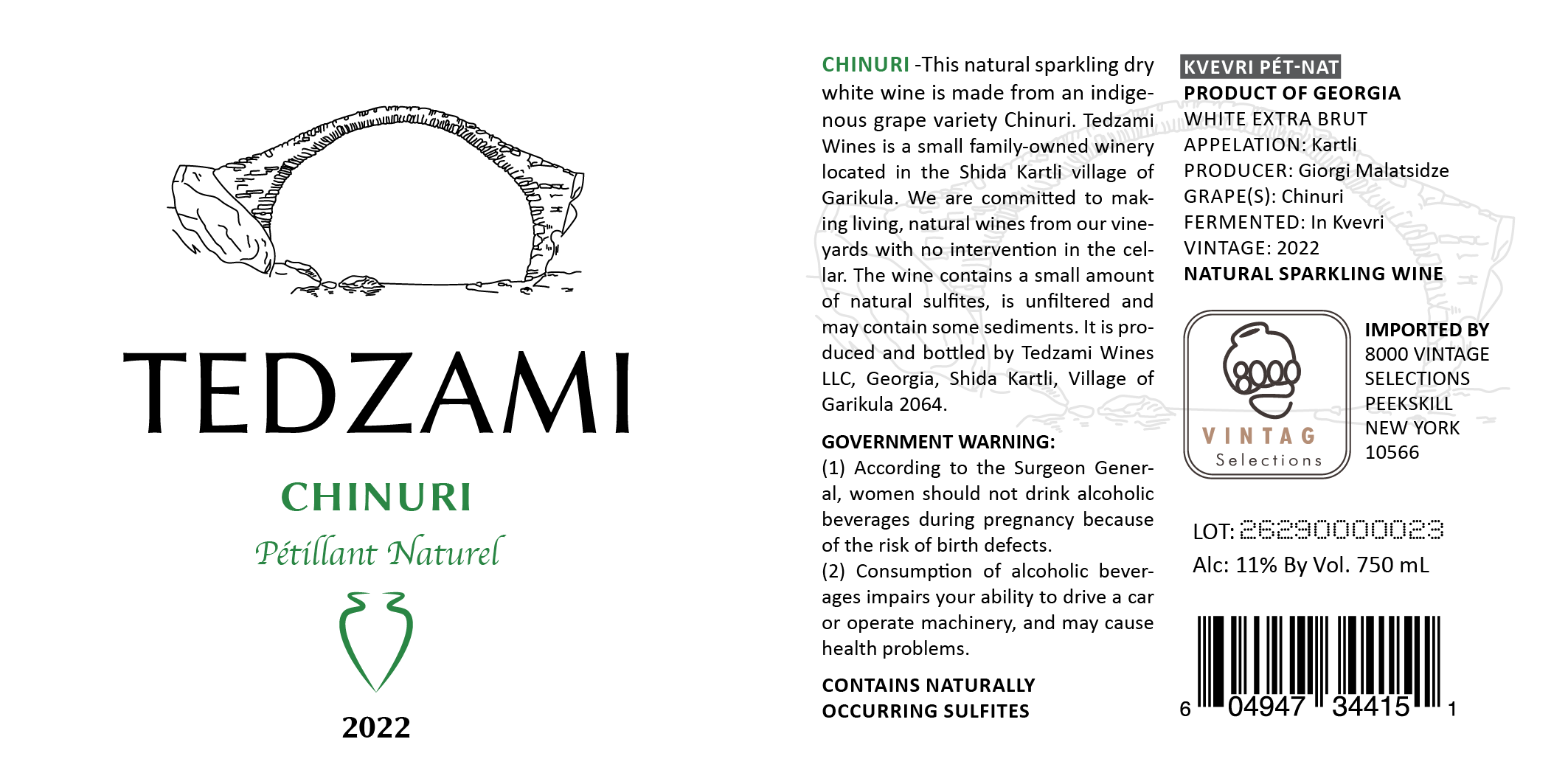 TEDZAMI

CHINURI

Pétillant Naturel

2022

CHINURI -This natural sparkling dry white wine is made from an indigenous grape variety Chinuri. Tedzami Wines is a small family-owned winery located in the Shida Kartli village of Garikula. We are committed to making living, natural wines from our vineyards with no intervention in the cellar. The wine contains a small amount of natural sulfites, is unfiltered and may contain some sediments. It is produced and bottled by Tedzami Wines LLC, Georgia, Shida Kartli, Village of Garikula 2064.

GOVERNMENT WARNING:
(1) According to the Surgeon General, women should not drink alcoholic beverages during pregnancy because of the risk of birth defects.
(2) Consumption of alcoholic beverages impairs your ability to drive a car or operate machinery, and may cause health problems.

CONTAINS NATURALLY
OCCURRING SULFITES

KVEVRI PÉT-NAT
PRODUCT OF GEORGIA
WHITE EXTRA BRUT
APPELATION: Kartli
PRODUCER: Giorgi Malatsidze
GRAPE(S): Chinuri
FERMENTED: In Kvevri
VINTAGE: 2022
NATURAL SPARKLING WINE

8000
VINTAG
Selections

IMPORTED BY
8000 VINTAGE
SELECTIONS
PEEKSKILL
NEW YORK
10566

LOT: 26290000023
Alc: 11% By Vol. 750 mL

6 04947 34415 1